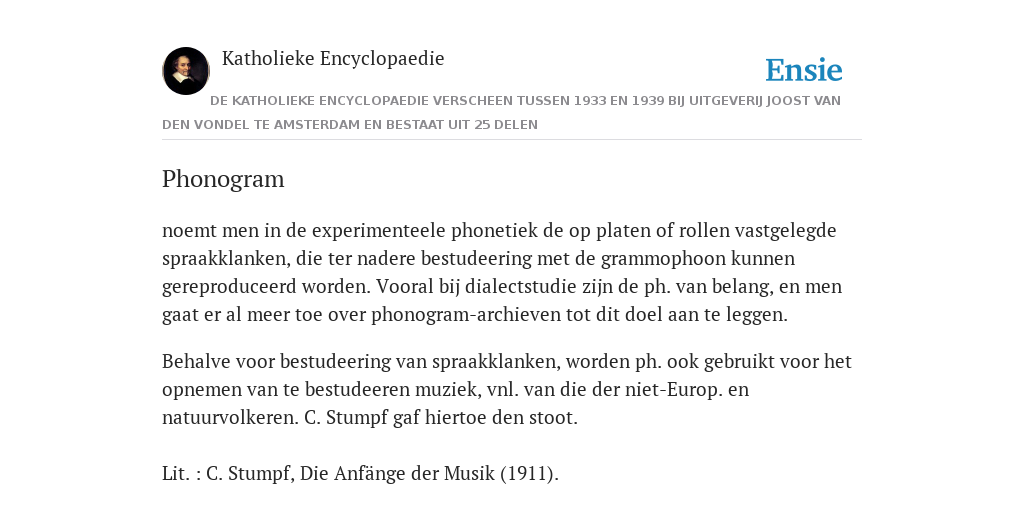 Katholieke Encyclopaedie

Ensie

DE KATHOLIEKE ENCYCLOPAEDIE VERSCHEEN TUSSEN 1933 EN 1939 BIJ UITGEVERIJ JOOST VAN DEN VONDEL TE AMSTERDAM EN BESTAAT UIT 25 DELEN

Phonogram

noemt men in de experimenteele phonetiek de op platen of rollen vastgelegde spraakklanken, die ter nadere bestudeering met de grammophoon kunnen gereproduceerd worden. Vooral bij dialectstudie zijn de ph. van belang, en men gaat er al meer toe over phonogram-archieven tot dit doel aan te leggen.

Behalve voor bestudeering van spraakklanken, worden ph. ook gebruikt voor het opnemen van te bestudeeren muziek, vnl. van die der niet-Europ. en natuurvolkeren. C. Stumpf gaf hiertoe den stoot.

Lit. : C. Stumpf, Die Anfänge der Musik (1911).